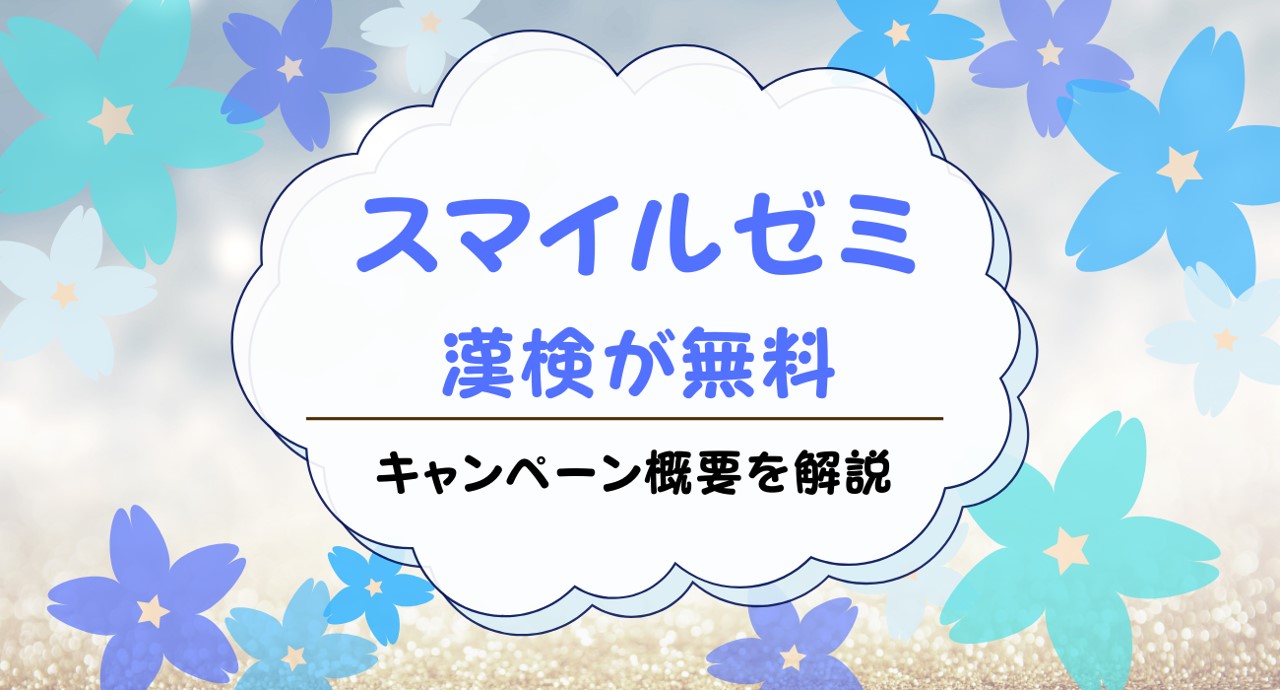 スマイルゼミ

漢検が無料

キャンペーン概要を解説